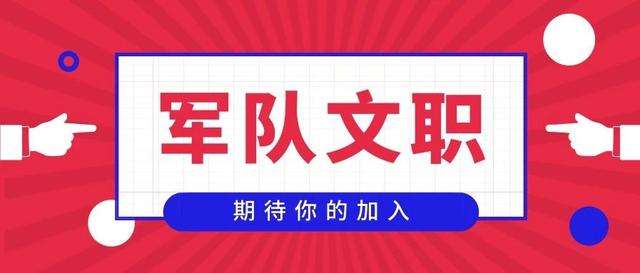 军队文职

期待你的加入